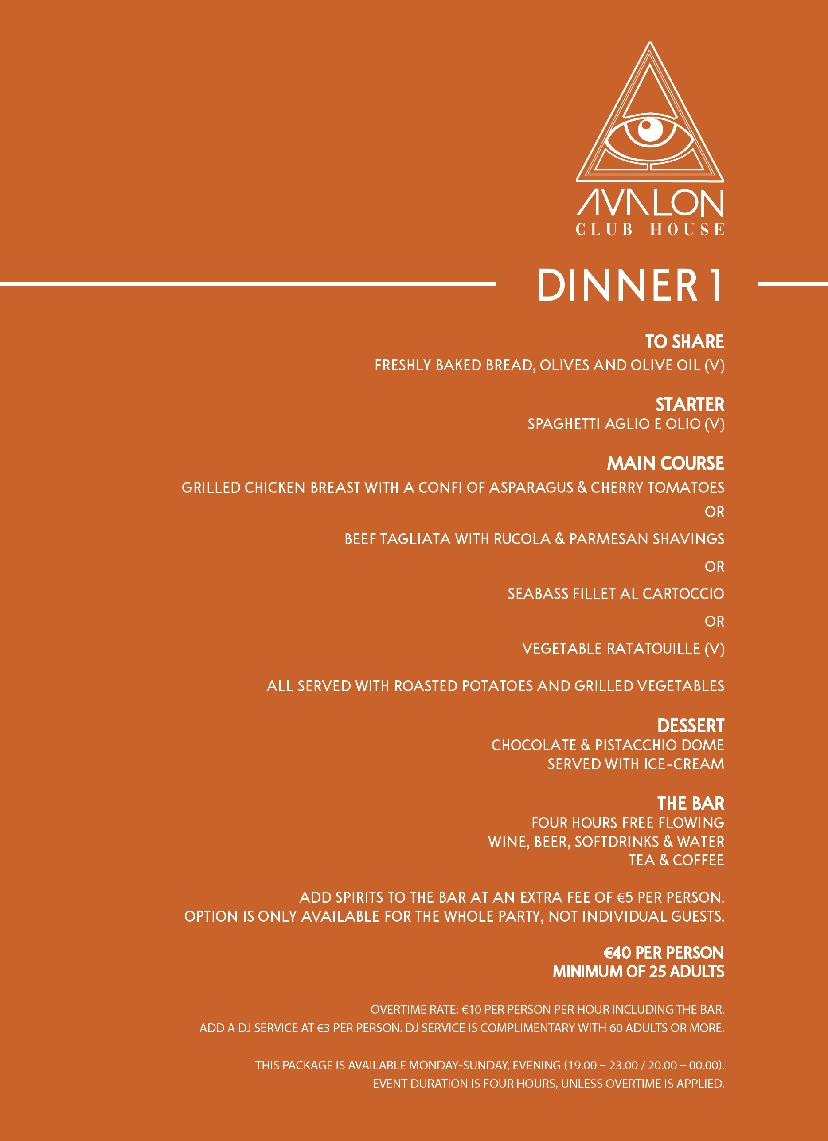 AVALON
CLUB HOUSE

DINNER 1

TO SHARE
FRESHLY BAKED BREAD, OLIVES AND OLIVE OIL (V)

STARTER
SPAGHETTI AGLIO E OLIO (V)

MAIN COURSE
GRILLED CHICKEN BREAST WITH A CONFI OF ASPARAGUS & CHERRY TOMATOES
OR
BEEF TAGLIATA WITH RUCOLA & PARMESAN SHAVINGS
OR
SEABASS FILLET AL CARTOCCIO
OR
VEGETABLE RATATOUILLE (V)

ALL SERVED WITH ROASTED POTATOES AND GRILLED VEGETABLES

DESSERT
CHOCOLATE & PISTACCHIO DOME
SERVED WITH ICE-CREAM

THE BAR
FOUR HOURS FREE FLOWING
WINE, BEER, SOFTDRINKS & WATER
TEA & COFFEE

ADD SPIRITS TO THE BAR AT AN EXTRA FEE OF €5 PER PERSON.
OPTION IS ONLY AVAILABLE FOR THE WHOLE PARTY, NOT INDIVIDUAL GUESTS.

€40 PER PERSON
MINIMUM OF 25 ADULTS

OVERTIME RATE: €10 PER PERSON PER HOUR INCLUDING THE BAR.
ADD A DJ SERVICE AT €3 PER PERSON. DJ SERVICE IS COMPLIMENTARY WITH 60 ADULTS OR MORE.

THIS PACKAGE IS AVAILABLE MONDAY-SUNDAY, EVENING (19.00 – 23.00 / 20.00 – 00.00).
EVENT DURATION IS FOUR HOURS, UNLESS OVERTIME IS APPLIED.